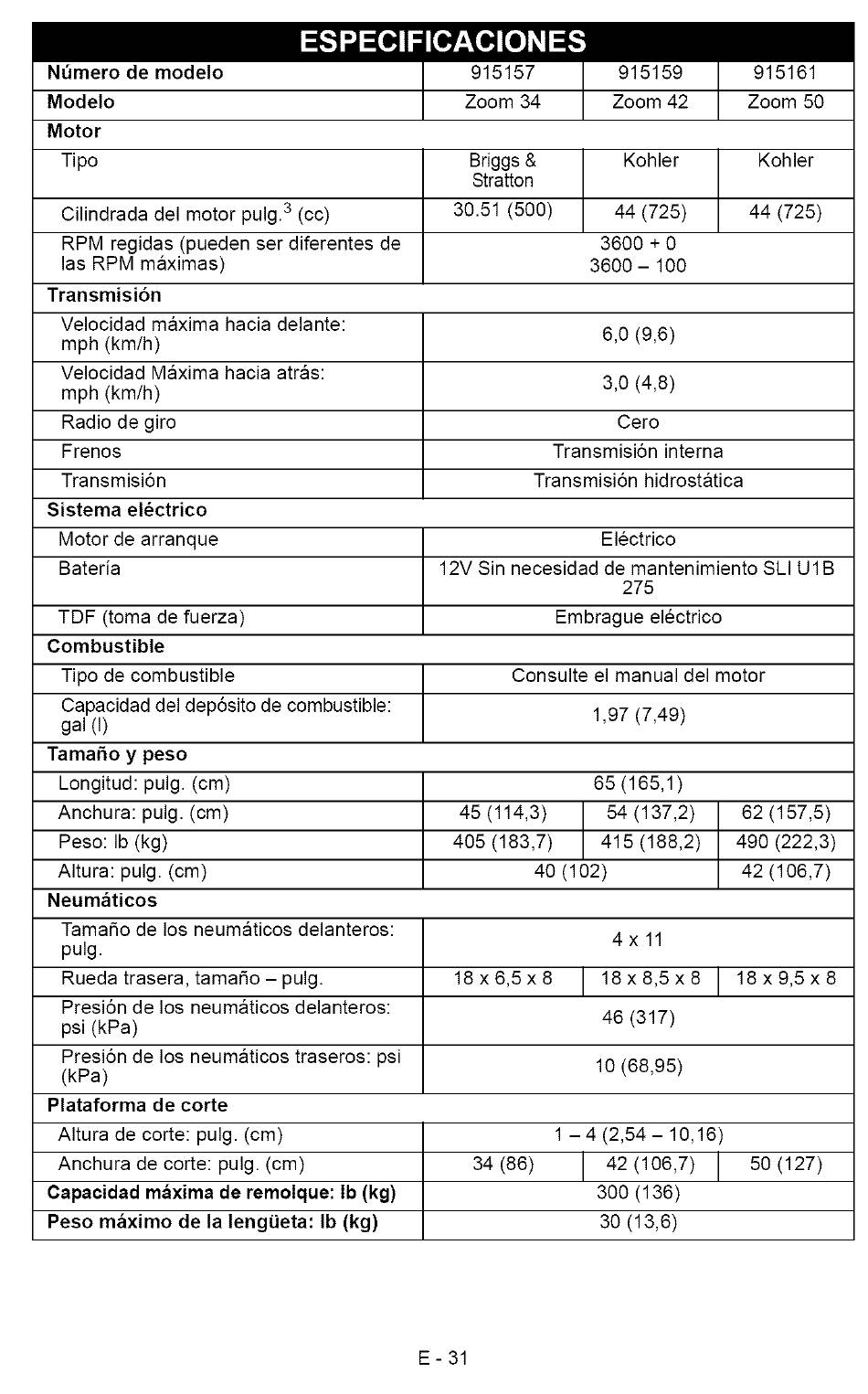 ESPECIFICACIONES

| Número de modelo | 915157 | 915159 | 915161 |
|---|---|---|---|
| Modelo | Zoom 34 | Zoom 42 | Zoom 50 |
| Motor | | | |
| Tipo | Briggs & Stratton | Kohler | Kohler |
| Cilindrada del motor pulg.$^3$ (cc) | 30.51 (500) | 44 (725) | 44 (725) |
| RPM regidas (pueden ser diferentes de las RPM máximas) | 3600 + 0 3600 – 100 | | |
| Transmisión | | | |
| Velocidad máxima hacia delante: mph (km/h) | 6,0 (9,6) | | |
| Velocidad Máxima hacia atrás: mph (km/h) | 3,0 (4,8) | | |
| Radio de giro | Cero | | |
| Frenos | Transmisión interna | | |
| Transmisión | Transmisión hidrostática | | |
| Sistema eléctrico | | | |
| Motor de arranque | Eléctrico | | |
| Batería | 12V Sin necesidad de mantenimiento SLI U1B 275 | | |
| TDF (toma de fuerza) | Embrague eléctrico | | |
| Combustible | | | |
| Tipo de combustible | Consulte el manual del motor | | |
| Capacidad del depósito de combustible: gal (l) | 1,97 (7,49) | | |
| Tamaño y peso | | | |
| Longitud: pulg. (cm) | 65 (165,1) | | |
| Anchura: pulg. (cm) | 45 (114,3) | 54 (137,2) | 62 (157,5) |
| Peso: lb (kg) | 405 (183,7) | 415 (188,2) | 490 (222,3) |
| Altura: pulg. (cm) | 40 (102) | | 42 (106,7) |
| Neumáticos | | | |
| Tamaño de los neumáticos delanteros: pulg. | 4 x 11 | | |
| Rueda trasera, tamaño – pulg. | 18 x 6,5 x 8 | 18 x 8,5 x 8 | 18 x 9,5 x 8 |
| Presión de los neumáticos delanteros: psi (kPa) | 46 (317) | | |
| Presión de los neumáticos traseros: psi (kPa) | 10 (68,95) | | |
| Plataforma de corte | | | |
| Altura de corte: pulg. (cm) | 1 – 4 (2,54 – 10,16) | | |
| Anchura de corte: pulg. (cm) | 34 (86) | 42 (106,7) | 50 (127) |
| Capacidad máxima de remolque: lb (kg) | 300 (136) | | |
| Peso máximo de la lengüeta: lb (kg) | 30 (13,6) | | |

E - 31